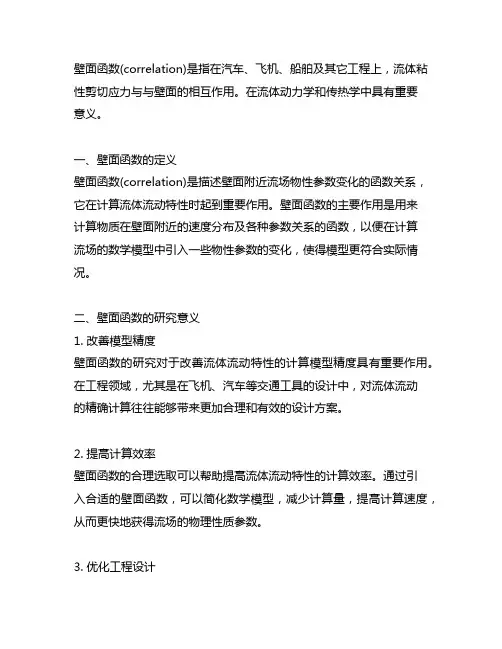 壁面函数(correlation)是指在汽车、飞机、船舶及其它工程上，流体粘性剪切应力与与壁面的相互作用。在流体动力学和传热学中具有重要意义。

一、壁面函数的定义
壁面函数(correlation)是描述壁面附近流场物性参数变化的函数关系，它在计算流体流动特性时起到重要作用。壁面函数的主要作用是用来计算物质在壁面附近的速度分布及各种参数关系的函数，以便在计算流场的数学模型中引入一些物性参数的变化，使得模型更符合实际情况。

二、壁面函数的研究意义
1. 改善模型精度
壁面函数的研究对于改善流体流动特性的计算模型精度具有重要作用。在工程领域，尤其是在飞机、汽车等交通工具的设计中，对流体流动的精确计算往往能够带来更加合理和有效的设计方案。

2. 提高计算效率
壁面函数的合理选取可以帮助提高流体流动特性的计算效率。通过引入合适的壁面函数，可以简化数学模型，减少计算量，提高计算速度，从而更快地获得流场的物理性质参数。

3. 优化工程设计